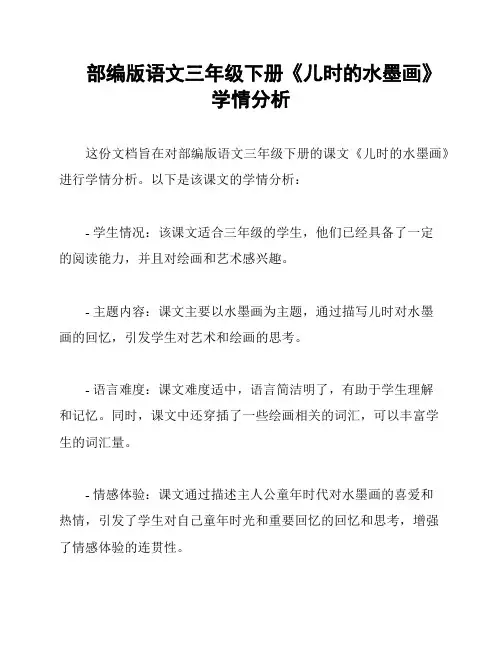 部编版语文三年级下册《儿时的水墨画》学情分析

这份文档旨在对部编版语文三年级下册的课文《儿时的水墨画》进行学情分析。以下是该课文的学情分析：

- 学生情况：该课文适合三年级的学生，他们已经具备了一定的阅读能力，并且对绘画和艺术感兴趣。

- 主题内容：课文主要以水墨画为主题，通过描写儿时对水墨画的回忆，引发学生对艺术和绘画的思考。

- 语言难度：课文难度适中，语言简洁明了，有助于学生理解和记忆。同时，课文中还穿插了一些绘画相关的词汇，可以丰富学生的词汇量。

- 情感体验：课文通过描述主人公童年时代对水墨画的喜爱和热情，引发了学生对自己童年时光和重要回忆的回忆和思考，增强了情感体验的连贯性。